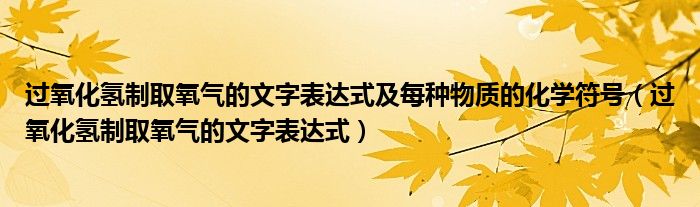 过氧化氢制取氧气的文字表达式及每种物质的化学符号（过氧化氢制取氧气的文字表达式）